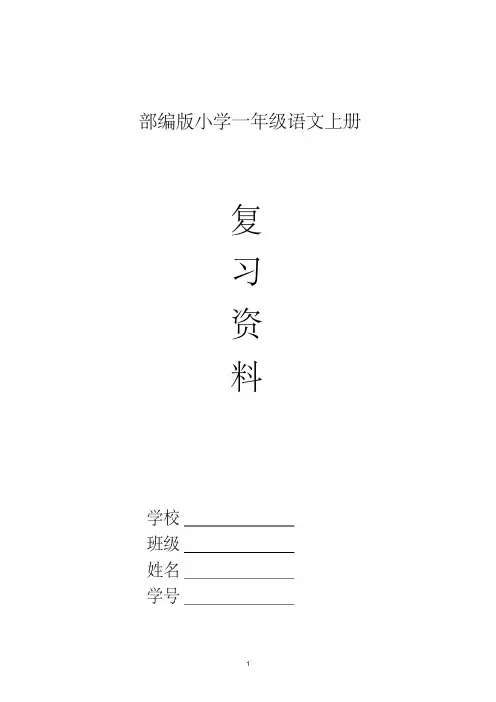 部编版小学一年级语文上册

复

习

资

料

学校____

班级____

姓名____

学号____

1